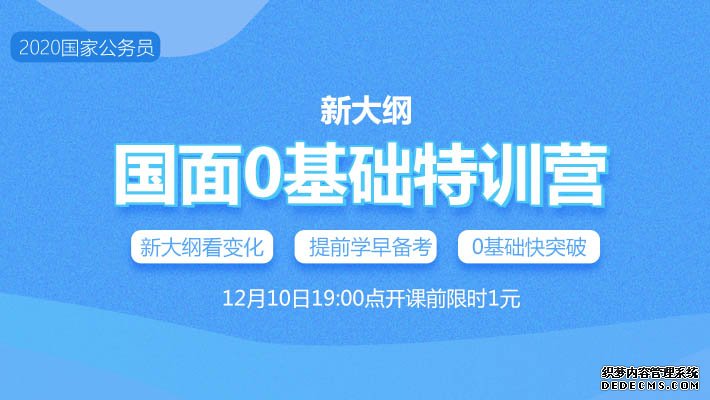 2020国家公务员

新大纲

国面0基础特训营

新大纲看变化

提前学早备考

0基础快突破

12月10日19:00点开课前限时1元

织梦内容管理系统
DEDECMS.COM